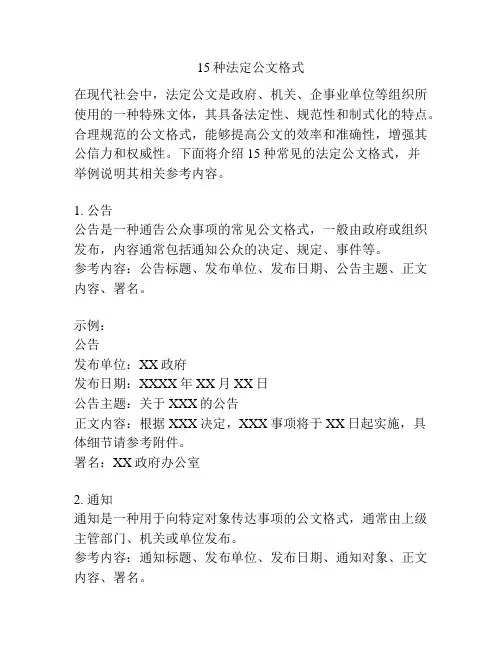 15 种法定公文格式

在现代社会中，法定公文是政府、机关、企事业单位等组织所使用的一种特殊文体，其具备法定性、规范性和制式化的特点。合理规范的公文格式，能够提高公文的效率和准确性，增强其公信力和权威性。下面将介绍 15 种常见的法定公文格式，并举例说明其相关参考内容。

1. 公告
公告是一种通告公众事项的常见公文格式，一般由政府或组织发布，内容通常包括通知公众的决定、规定、事件等。
参考内容：公告标题、发布单位、发布日期、公告主题、正文内容、署名。

示例：
公告
发布单位：XX 政府
发布日期：XXXX 年 XX 月 XX 日
公告主题：关于 XXX 的公告
正文内容：根据 XXX 决定，XXX 事项将于 XX 日起实施，具体细节请参考附件。
署名：XX 政府办公室

2. 通知
通知是一种用于向特定对象传达事项的公文格式，通常由上级主管部门、机关或单位发布。
参考内容：通知标题、发布单位、发布日期、通知对象、正文内容、署名。